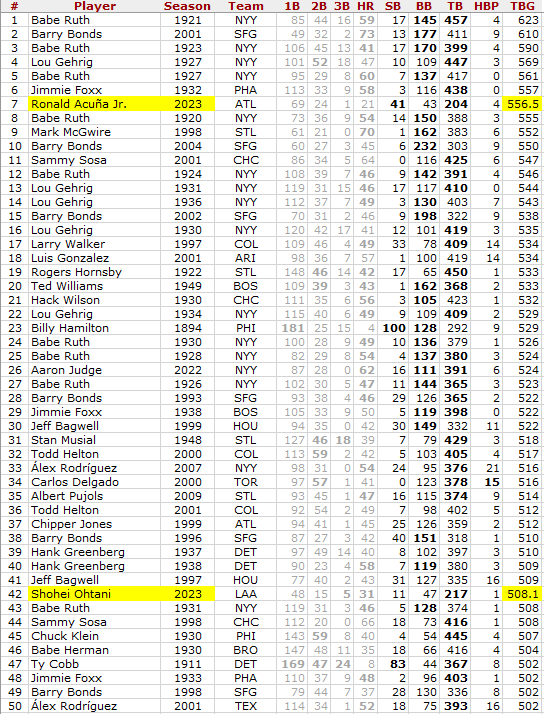 | # | Player | Season | Team | 1B | 2B | 3B | HR | SB | BB | TB | HBP | TBG |
|---|---|---|---|---|---|---|---|---|---|---|---|---|
| 1 | Babe Ruth | 1921 | NYY | 85 | 44 | 16 | 59 | 17 | 145 | 457 | 4 | 623 |
| 2 | Barry Bonds | 2001 | SFG | 49 | 32 | 2 | 73 | 13 | 177 | 411 | 9 | 610 |
| 3 | Babe Ruth | 1923 | NYY | 106 | 45 | 13 | 41 | 17 | 170 | 399 | 4 | 590 |
| 4 | Lou Gehrig | 1927 | NYY | 101 | 52 | 18 | 47 | 10 | 109 | 447 | 3 | 569 |
| 5 | Babe Ruth | 1927 | NYY | 95 | 29 | 8 | 60 | 7 | 137 | 417 | 0 | 561 |
| 6 | Jimmie Foxx | 1932 | PHA | 113 | 33 | 9 | 58 | 3 | 116 | 438 | 0 | 557 |
| 7 | Ronald Acuña Jr. | 2023 | ATL | 69 | 24 | 1 | 21 | 41 | 43 | 204 | 4 | 556.5 |
| 8 | Babe Ruth | 1920 | NYY | 73 | 36 | 9 | 54 | 14 | 150 | 388 | 3 | 555 |
| 9 | Mark McGwire | 1998 | STL | 61 | 21 | 0 | 70 | 1 | 162 | 383 | 6 | 552 |
| 10 | Barry Bonds | 2004 | SFG | 60 | 27 | 3 | 45 | 6 | 232 | 303 | 9 | 550 |
| 11 | Sammy Sosa | 2001 | CHC | 86 | 34 | 5 | 64 | 0 | 116 | 425 | 6 | 547 |
| 12 | Babe Ruth | 1924 | NYY | 108 | 39 | 7 | 46 | 9 | 142 | 391 | 4 | 546 |
| 13 | Lou Gehrig | 1931 | NYY | 119 | 31 | 15 | 46 | 17 | 117 | 410 | 0 | 544 |
| 14 | Lou Gehrig | 1936 | NYY | 112 | 37 | 7 | 49 | 3 | 130 | 403 | 7 | 543 |
| 15 | Barry Bonds | 2002 | SFG | 70 | 31 | 2 | 46 | 9 | 198 | 322 | 9 | 538 |
| 16 | Lou Gehrig | 1930 | NYY | 120 | 42 | 17 | 41 | 12 | 101 | 419 | 3 | 535 |
| 17 | Larry Walker | 1997 | COL | 109 | 46 | 4 | 49 | 33 | 78 | 409 | 14 | 534 |
| 18 | Luis Gonzalez | 2001 | ARI | 98 | 36 | 7 | 57 | 1 | 100 | 419 | 14 | 534 |
| 19 | Rogers Hornsby | 1922 | STL | 148 | 46 | 14 | 42 | 17 | 65 | 450 | 1 | 533 |
| 20 | Ted Williams | 1949 | BOS | 109 | 39 | 3 | 43 | 1 | 162 | 368 | 2 | 533 |
| 21 | Hack Wilson | 1930 | CHC | 111 | 35 | 6 | 56 | 3 | 105 | 423 | 1 | 532 |
| 22 | Lou Gehrig | 1934 | NYY | 115 | 40 | 6 | 49 | 9 | 109 | 409 | 2 | 529 |
| 23 | Billy Hamilton | 1894 | PHI | 181 | 25 | 15 | 4 | 100 | 128 | 292 | 9 | 529 |
| 24 | Babe Ruth | 1930 | NYY | 100 | 28 | 9 | 49 | 10 | 136 | 379 | 1 | 526 |
| 25 | Babe Ruth | 1928 | NYY | 82 | 29 | 8 | 54 | 4 | 137 | 380 | 3 | 524 |
| 26 | Aaron Judge | 2022 | NYY | 87 | 28 | 0 | 62 | 16 | 111 | 391 | 6 | 524 |
| 27 | Babe Ruth | 1926 | NYY | 102 | 30 | 5 | 47 | 11 | 144 | 365 | 3 | 523 |
| 28 | Barry Bonds | 1993 | SFG | 93 | 38 | 4 | 46 | 29 | 126 | 365 | 2 | 522 |
| 29 | Jimmie Foxx | 1938 | BOS | 105 | 33 | 9 | 50 | 5 | 119 | 398 | 0 | 522 |
| 30 | Jeff Bagwell | 1999 | HOU | 94 | 35 | 0 | 42 | 30 | 149 | 332 | 11 | 522 |
| 31 | Stan Musial | 1948 | STL | 127 | 46 | 18 | 39 | 7 | 79 | 429 | 3 | 518 |
| 32 | Todd Helton | 2000 | COL | 113 | 59 | 2 | 42 | 5 | 103 | 405 | 4 | 517 |
| 33 | Álex Rodríguez | 2007 | NYY | 98 | 31 | 0 | 54 | 24 | 95 | 376 | 21 | 516 |
| 34 | Carlos Delgado | 2000 | TOR | 97 | 57 | 1 | 41 | 0 | 123 | 378 | 15 | 516 |
| 35 | Albert Pujols | 2009 | STL | 93 | 45 | 1 | 47 | 16 | 115 | 374 | 9 | 514 |
| 36 | Todd Helton | 2001 | COL | 92 | 54 | 2 | 49 | 7 | 98 | 402 | 5 | 512 |
| 37 | Chipper Jones | 1999 | ATL | 94 | 41 | 1 | 45 | 25 | 126 | 359 | 2 | 512 |
| 38 | Barry Bonds | 1996 | SFG | 87 | 27 | 3 | 42 | 40 | 151 | 318 | 1 | 510 |
| 39 | Hank Greenberg | 1937 | DET | 97 | 49 | 14 | 40 | 8 | 102 | 397 | 3 | 510 |
| 40 | Hank Greenberg | 1938 | DET | 90 | 23 | 4 | 58 | 7 | 119 | 380 | 3 | 509 |
| 41 | Jeff Bagwell | 1997 | HOU | 77 | 40 | 2 | 43 | 31 | 127 | 335 | 16 | 509 |
| 42 | Shohei Ohtani | 2023 | LAA | 48 | 15 | 5 | 31 | 11 | 47 | 217 | 1 | 508.1 |
| 43 | Babe Ruth | 1931 | NYY | 119 | 31 | 3 | 46 | 5 | 128 | 374 | 1 | 508 |
| 44 | Sammy Sosa | 1998 | CHC | 112 | 20 | 0 | 66 | 18 | 73 | 416 | 1 | 508 |
| 45 | Chuck Klein | 1930 | PHI | 143 | 59 | 8 | 40 | 4 | 54 | 445 | 4 | 507 |
| 46 | Babe Herman | 1930 | BRO | 147 | 48 | 11 | 35 | 18 | 66 | 416 | 4 | 504 |
| 47 | Ty Cobb | 1911 | DET | 169 | 47 | 24 | 8 | 83 | 44 | 367 | 8 | 502 |
| 48 | Jimmie Foxx | 1933 | PHA | 110 | 37 | 9 | 48 | 2 | 96 | 403 | 1 | 502 |
| 49 | Barry Bonds | 1998 | SFG | 79 | 44 | 7 | 37 | 28 | 130 | 336 | 8 | 502 |
| 50 | Álex Rodríguez | 2001 | TEX | 114 | 34 | 1 | 52 | 18 | 75 | 393 | 16 | 502 |